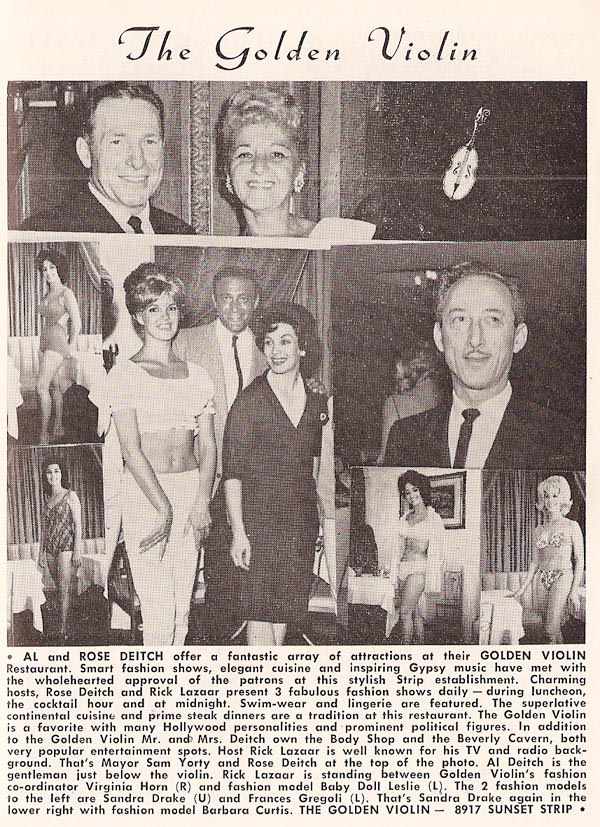 The Golden Violin

• AL and ROSE DEITCH offer a fantastic array of attractions at their GOLDEN VIOLIN Restaurant. Smart fashion shows, elegant cuisine and inspiring Gypsy music have met with the wholehearted approval of the patrons at this stylish Strip establishment. Charming hosts, Rose Deitch and Rick Lazaar present 3 fabulous fashion shows daily — during luncheon, the cocktail hour and at midnight. Swim-wear and lingerie are featured. The superlative continental cuisine and prime steak dinners are a tradition at this restaurant. The Golden Violin is a favorite with many Hollywood personalities and prominent political figures. In addition to the Golden Violin Mr. and Mrs. Deitch own the Body Shop and the Beverly Cavern, both very popular entertainment spots. Host Rick Lazaar is well known for his TV and radio background. That's Mayor Sam Yorty and Rose Deitch at the top of the photo. Al Deitch is the gentleman just below the violin. Rick Lazaar is standing between Golden Violin's fashion co-ordinator Virginia Horn (R) and fashion model Baby Doll Leslie (L). The 2 fashion models to the left are Sandra Drake (U) and Frances Gregoli (L). That's Sandra Drake again in the lower right with fashion model Barbara Curtis. THE GOLDEN VIOLIN — 8917 SUNSET STRIP •